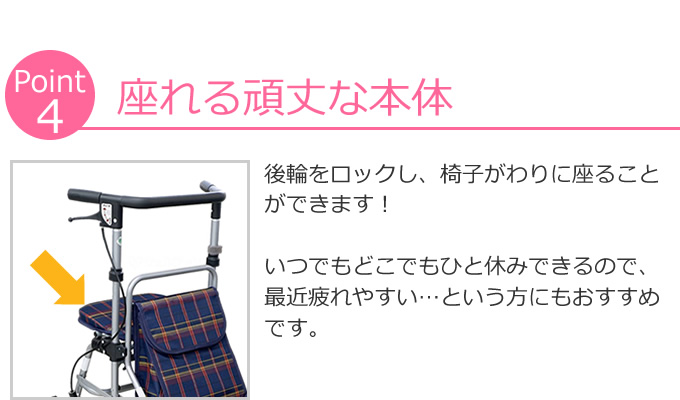 Point 4

座れる頑丈な本体

後輪をロックし、椅子がわりに座ることができます！

いつでもどこでもひと休みできるので、最近疲れやすい…という方にもおすすめです。